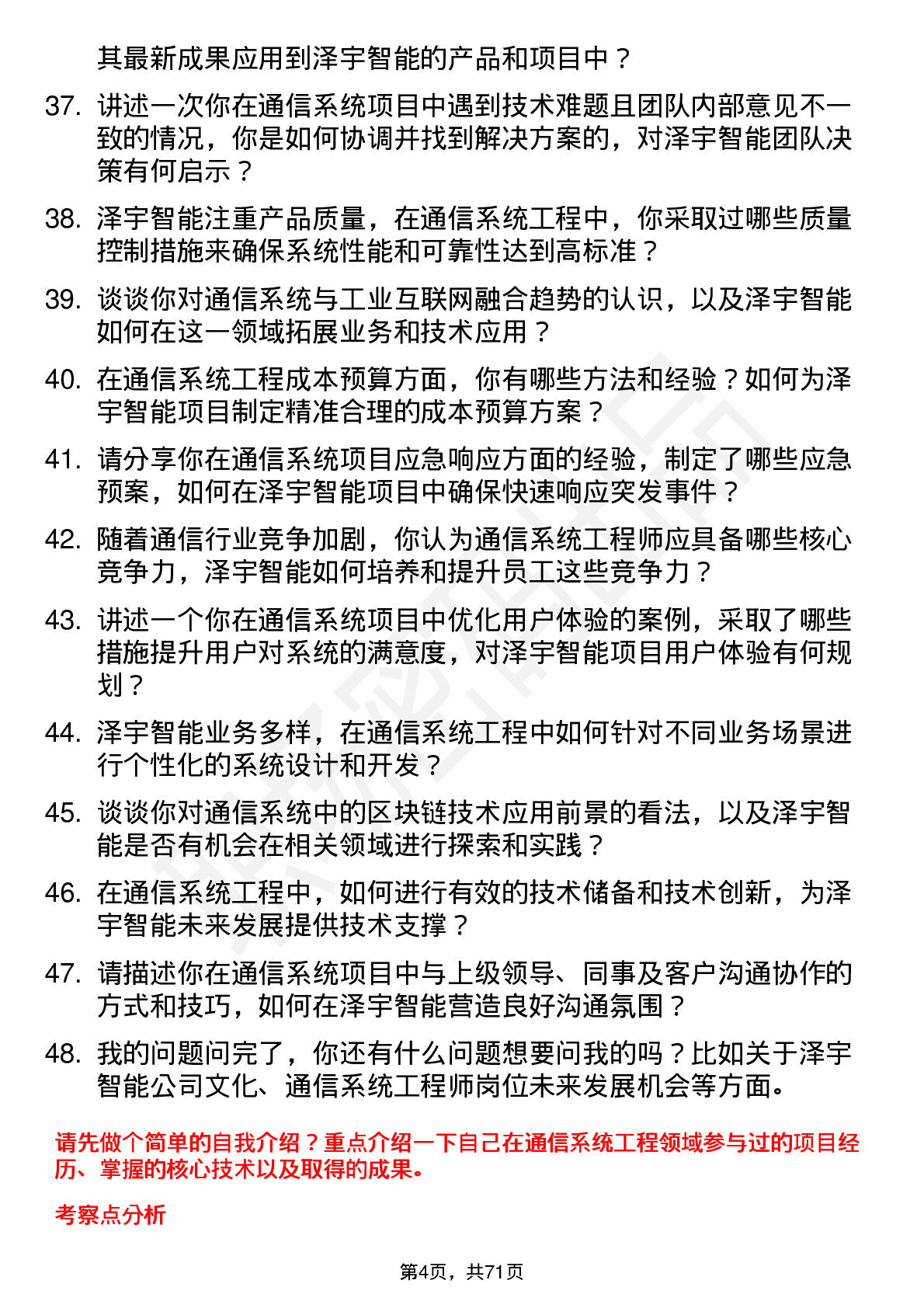 其最新成果应用到泽宇智能的产品和项目中？

37. 讲述一次你在通信系统项目中遇到技术难题且团队内部意见不一致的情况，你是如何协调并找到解决方案的，对泽宇智能团队决策有何启示？

38. 泽宇智能注重产品质量，在通信系统工程中，你采取过哪些质量控制措施来确保系统性能和可靠性达到高标准？

39. 谈谈你对通信系统与工业互联网融合趋势的认识，以及泽宇智能如何在这一领域拓展业务和技术应用？

40. 在通信系统工程成本预算方面，你有哪些方法和经验？如何为泽宇智能项目制定精准合理的成本预算方案？

41. 请分享你在通信系统项目应急响应方面的经验，制定了哪些应急预案，如何在泽宇智能项目中确保快速响应突发事件？

42. 随着通信行业竞争加剧，你认为通信系统工程师应具备哪些核心竞争力，泽宇智能如何培养和提升员工这些竞争力？

43. 讲述一个你在通信系统项目中优化用户体验的案例，采取了哪些措施提升用户对系统的满意度，对泽宇智能项目用户体验有何规划？

44. 泽宇智能业务多样，在通信系统工程中如何针对不同业务场景进行个性化的系统设计和开发？

45. 谈谈你对通信系统中的区块链技术应用前景的看法，以及泽宇智能是否有机会在相关领域进行探索和实践？

46. 在通信系统工程中，如何进行有效的技术储备和技术创新，为泽宇智能未来发展提供技术支撑？

47. 请描述你在通信系统项目中与上级领导、同事及客户沟通协作的方式和技巧，如何在泽宇智能营造良好沟通氛围？

48. 我的问题问完了，你还有什么问题想要问我的吗？比如关于泽宇智能公司文化、通信系统工程师岗位未来发展机会等方面。

请先做个简单的自我介绍？重点介绍一下自己在通信系统工程领域参与过的项目经历、掌握的核心技术以及取得的成果。

考察点分析

第4页，共71页